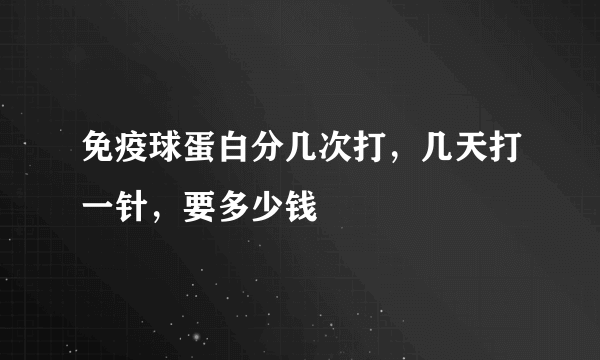 免疫球蛋白分几次打，几天打一针，要多少钱